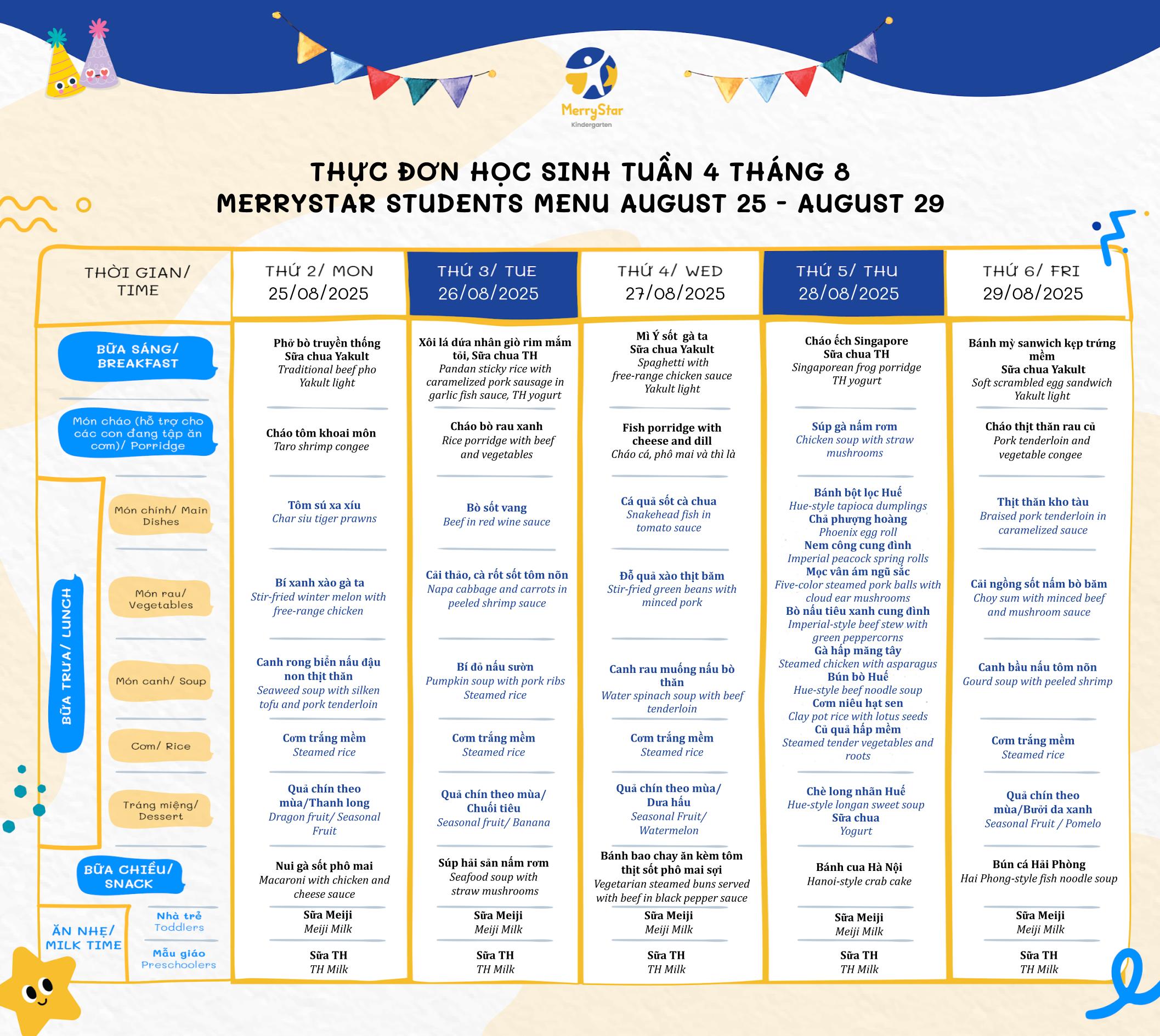 MerryStar
Kindergarten

THỰC ĐƠN HỌC SINH TUẦN 4 THÁNG 8
MERRYSTAR STUDENTS MENU AUGUST 25 - AUGUST 29

| THỜI GIAN/ TIME | | THỨ 2/ MON 25/08/2025 | THỨ 3/ TUE 26/08/2025 | THỨ 4/ WED 27/08/2025 | THỨ 5/ THU 28/08/2025 | THỨ 6/ FRI 29/08/2025 |
|---|---|---|---|---|---|---|
| BỮA SÁNG/ BREAKFAST | | Phở bò truyền thống Sữa chua Yakult Traditional beef pho Yakult light | Xôi lá dứa nhân giò rim mắm tỏi, Sữa chua TH Pandan sticky rice with caramelized pork sausage in garlic fish sauce, TH yogurt | Mì Ý sốt gà ta Sữa chua Yakult Spaghetti with free-range chicken sauce Yakult light | Cháo ếch Singapore Sữa chua TH Singaporean frog porridge TH yogurt | Bánh mỳ sanwich kẹp trứng mềm Sữa chua Yakult Soft scrambled egg sandwich Yakult light |
| Món cháo (hỗ trợ cho các con đang tập ăn cơm)/ Porridge | | Cháo tôm khoai môn Taro shrimp congee | Cháo bò rau xanh Rice porridge with beef and vegetables | Fish porridge with cheese and dill Cháo cá, phô mai và thì là | Súp gà nấm rơm Chicken soup with straw mushrooms | Cháo thịt thăn rau củ Pork tenderloin and vegetable congee |
| BỮA TRƯA/ LUNCH | Món chính/ Main Dishes | Tôm sú xa xíu Char siu tiger prawns | Bò sốt vang Beef in red wine sauce | Cá quả sốt cà chua Snakehead fish in tomato sauce | Bánh bột lọc Huế Hue-style tapioca dumplings Chả phượng hoàng Phoenix egg roll Nem công cung đình Imperial peacock spring rolls Mọc vân ám ngũ sắc Five-color steamed pork balls with cloud ear mushrooms Bò nấu tiêu xanh cung đình Imperial-style beef stew with green peppercorns Gà hấp măng tây Steamed chicken with asparagus Bún bò Huế Hue-style beef noodle soup Cơm niêu hạt sen Clay pot rice with lotus seeds Củ quả hấp mềm Steamed tender vegetables and roots | Thịt thăn kho tàu Braised pork tenderloin in caramelized sauce |
| | Món rau/ Vegetables | Bí xanh xào gà ta Stir-fried winter melon with free-range chicken | Cải thảo, cà rốt sốt tôm nõn Napa cabbage and carrots in peeled shrimp sauce | Đỗ quả xào thịt băm Stir-fried green beans with minced pork | | Cải ngồng sốt nấm bò băm Choy sum with minced beef and mushroom sauce |
| | Món canh/ Soup | Canh rong biển nấu đậu non thịt thăn Seaweed soup with silken tofu and pork tenderloin | Bí đỏ nấu sườn Pumpkin soup with pork ribs Steamed rice | Canh rau muống nấu bò thăn Water spinach soup with beef tenderloin | | Canh bầu nấu tôm nõn Gourd soup with peeled shrimp |
| | Cơm/ Rice | Cơm trắng mềm Steamed rice | Cơm trắng mềm Steamed rice | Cơm trắng mềm Steamed rice | | Cơm trắng mềm Steamed rice |
| | Tráng miệng/ Dessert | Quả chín theo mùa/Thanh long Dragon fruit/ Seasonal Fruit | Quả chín theo mùa/ Chuối tiêu Seasonal fruit/ Banana | Quả chín theo mùa/ Dưa hấu Seasonal Fruit/ Watermelon | Chè long nhãn Huế Hue-style longan sweet soup Sữa chua Yogurt | Quả chín theo mùa/Bưởi da xanh Seasonal Fruit / Pomelo |
| BỮA CHIỀU/ SNACK | | Nui gà sốt phô mai Macaroni with chicken and cheese sauce | Súp hải sản nấm rơm Seafood soup with straw mushrooms | Bánh bao chay ăn kèm tôm thịt sốt phô mai sợi Vegetarian steamed buns served with beef in black pepper sauce | Bánh cua Hà Nội Hanoi-style crab cake | Bún cá Hải Phòng Hai Phong-style fish noodle soup |
| ĂN NHẸ/ MILK TIME | Nhà trẻ Toddlers | Sữa Meiji Meiji Milk | Sữa Meiji Meiji Milk | Sữa Meiji Meiji Milk | Sữa Meiji Meiji Milk | Sữa Meiji Meiji Milk |
| | Mẫu giáo Preschoolers | Sữa TH TH Milk | Sữa TH TH Milk | Sữa TH TH Milk | Sữa TH TH Milk | Sữa TH TH Milk |